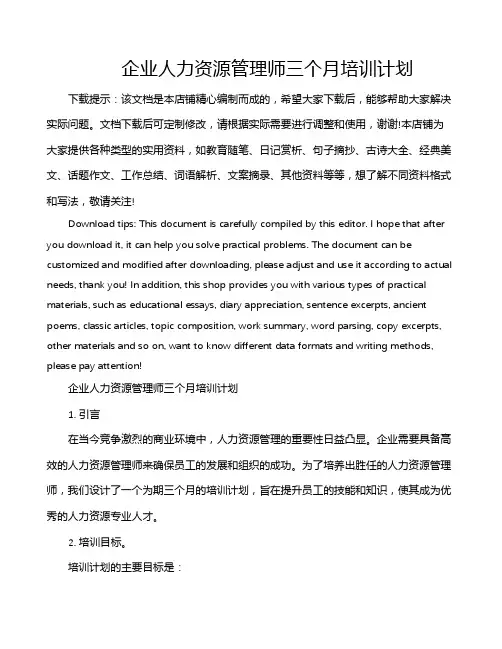 企业人力资源管理师三个月培训计划

下载提示：该文档是本店铺精心编制而成的，希望大家下载后，能够帮助大家解决实际问题。文档下载后可定制修改，请根据实际需要进行调整和使用，谢谢!本店铺为大家提供各种类型的实用资料，如教育随笔、日记赏析、句子摘抄、古诗大全、经典美文、话题作文、工作总结、词语解析、文案摘录、其他资料等等，想了解不同资料格式和写法，敬请关注!

Download tips: This document is carefully compiled by this editor. I hope that after you download it, it can help you solve practical problems. The document can be customized and modified after downloading, please adjust and use it according to actual needs, thank you! In addition, this shop provides you with various types of practical materials, such as educational essays, diary appreciation, sentence excerpts, ancient poems, classic articles, topic composition, work summary, word parsing, copy excerpts, other materials and so on, want to know different data formats and writing methods, please pay attention!

企业人力资源管理师三个月培训计划

1. 引言

在当今竞争激烈的商业环境中，人力资源管理的重要性日益凸显。企业需要具备高效的人力资源管理师来确保员工的发展和组织的成功。为了培养出胜任的人力资源管理师，我们设计了一个为期三个月的培训计划，旨在提升员工的技能和知识，使其成为优秀的人力资源专业人才。

2. 培训目标。

培训计划的主要目标是：